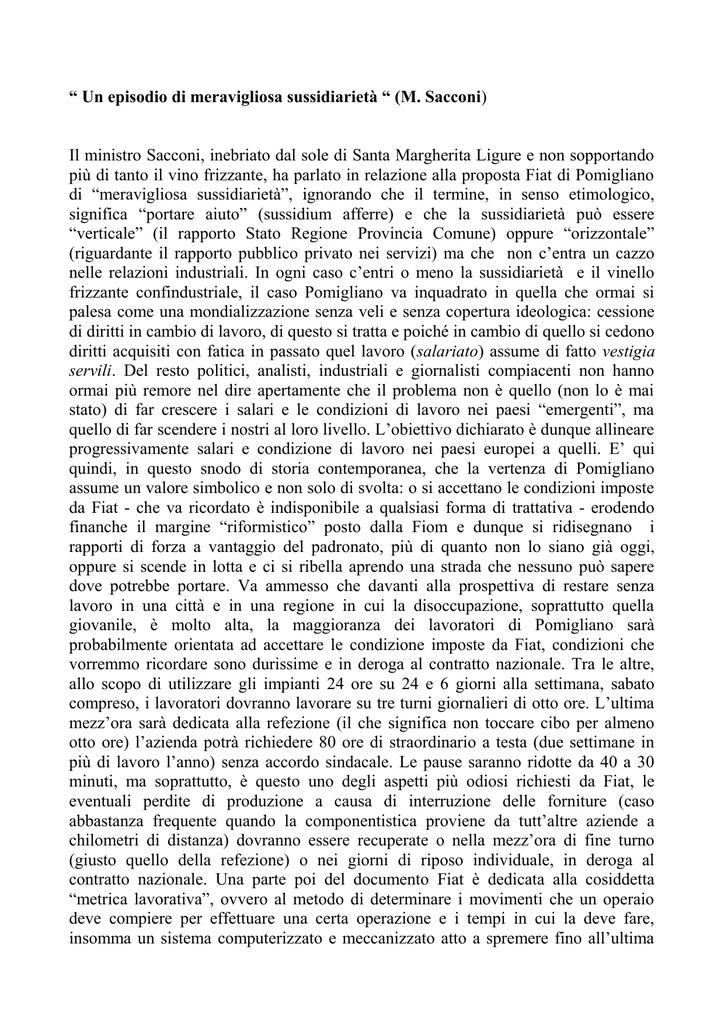 “ Un episodio di meravigliosa sussidiarietà “ (M. Sacconi)

Il ministro Sacconi, inebriato dal sole di Santa Margherita Ligure e non sopportando più di tanto il vino frizzante, ha parlato in relazione alla proposta Fiat di Pomigliano di “meravigliosa sussidiarietà”, ignorando che il termine, in senso etimologico, significa “portare aiuto” (sussidium afferre) e che la sussidiarietà può essere “verticale” (il rapporto Stato Regione Provincia Comune) oppure “orizzontale” (riguardante il rapporto pubblico privato nei servizi) ma che non c’entra un cazzo nelle relazioni industriali. In ogni caso c’entri o meno la sussidiarietà e il vinello frizzante confindustriale, il caso Pomigliano va inquadrato in quella che ormai si palesa come una mondializzazione senza veli e senza copertura ideologica: cessione di diritti in cambio di lavoro, di questo si tratta e poiché in cambio di quello si cedono diritti acquisiti con fatica in passato quel lavoro (salariato) assume di fatto vestigia servili. Del resto politici, analisti, industriali e giornalisti compiacenti non hanno ormai più remore nel dire apertamente che il problema non è quello (non lo è mai stato) di far crescere i salari e le condizioni di lavoro nei paesi “emergenti”, ma quello di far scendere i nostri al loro livello. L’obiettivo dichiarato è dunque allineare progressivamente salari e condizione di lavoro nei paesi europei a quelli. E’ qui quindi, in questo snodo di storia contemporanea, che la vertenza di Pomigliano assume un valore simbolico e non solo di svolta: o si accettano le condizioni imposte da Fiat - che va ricordato è indisponibile a qualsiasi forma di trattativa - erodendo finanche il margine “riformistico” posto dalla Fiom e dunque si ridisegnano i rapporti di forza a vantaggio del padronato, più di quanto non lo siano già oggi, oppure si scende in lotta e ci si ribella aprendo una strada che nessuno può sapere dove potrebbe portare. Va ammesso che davanti alla prospettiva di restare senza lavoro in una città e in una regione in cui la disoccupazione, soprattutto quella giovanile, è molto alta, la maggioranza dei lavoratori di Pomigliano sarà probabilmente orientata ad accettare le condizione imposte da Fiat, condizioni che vorremmo ricordare sono durissime e in deroga al contratto nazionale. Tra le altre, allo scopo di utilizzare gli impianti 24 ore su 24 e 6 giorni alla settimana, sabato compreso, i lavoratori dovranno lavorare su tre turni giornalieri di otto ore. L’ultima mezz’ora sarà dedicata alla refezione (il che significa non toccare cibo per almeno otto ore) l’azienda potrà richiedere 80 ore di straordinario a testa (due settimane in più di lavoro l’anno) senza accordo sindacale. Le pause saranno ridotte da 40 a 30 minuti, ma soprattutto, è questo uno degli aspetti più odiosi richiesti da Fiat, le eventuali perdite di produzione a causa di interruzione delle forniture (caso abbastanza frequente quando la componentistica proviene da tutt’altre aziende a chilometri di distanza) dovranno essere recuperate o nella mezz’ora di fine turno (giusto quello della refezione) o nei giorni di riposo individuale, in deroga al contratto nazionale. Una parte poi del documento Fiat è dedicata alla cosiddetta “metrica lavorativa”, ovvero al metodo di determinare i movimenti che un operaio deve compiere per effettuare una certa operazione e i tempi in cui la deve fare, insomma un sistema computerizzato e meccanizzato atto a spremere fino all’ultima